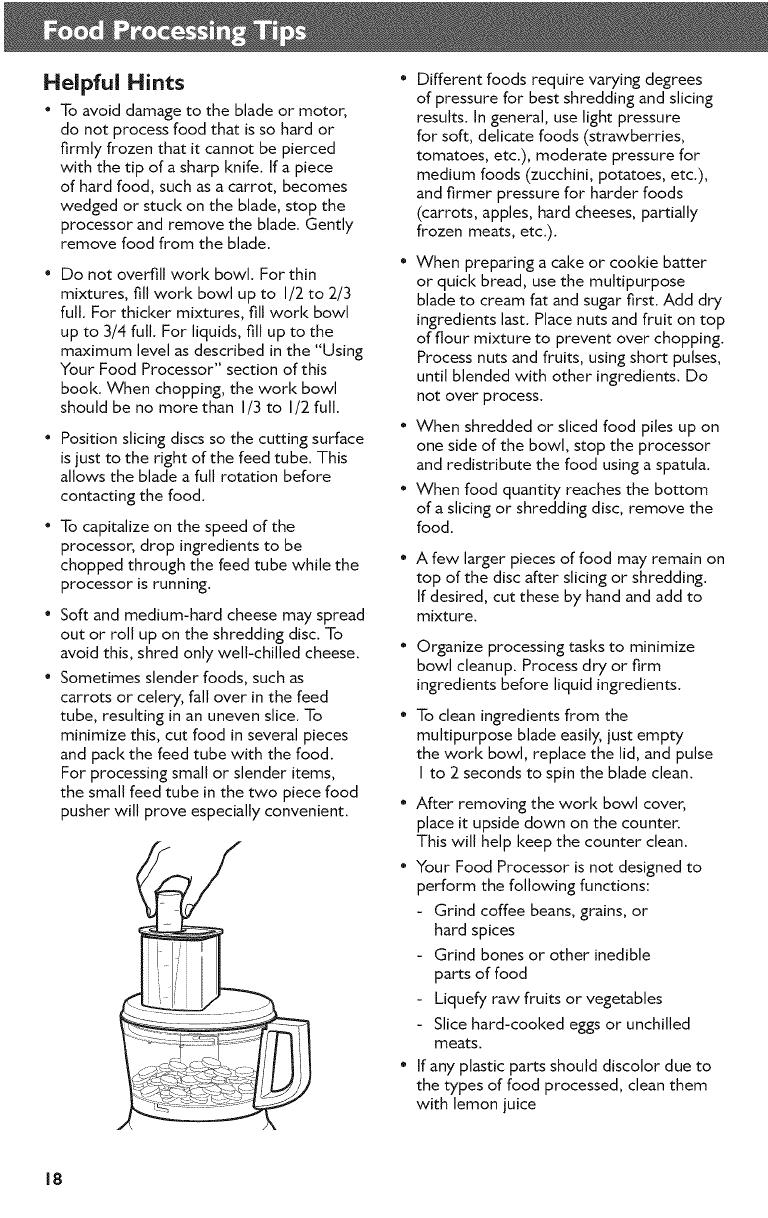 Food Processing Tips

Helpful Hints

• To avoid damage to the blade or motor, do not process food that is so hard or firmly frozen that it cannot be pierced with the tip of a sharp knife. If a piece of hard food, such as a carrot, becomes wedged or stuck on the blade, stop the processor and remove the blade. Gently remove food from the blade.

• Do not overfill work bowl. For thin mixtures, fill work bowl up to 1/2 to 2/3 full. For thicker mixtures, fill work bowl up to 3/4 full. For liquids, fill up to the maximum level as described in the "Using Your Food Processor" section of this book. When chopping, the work bowl should be no more than 1/3 to 1/2 full.

• Position slicing discs so the cutting surface is just to the right of the feed tube. This allows the blade a full rotation before contacting the food.

• To capitalize on the speed of the processor, drop ingredients to be chopped through the feed tube while the processor is running.

• Soft and medium-hard cheese may spread out or roll up on the shredding disc. To avoid this, shred only well-chilled cheese.

• Sometimes slender foods, such as carrots or celery, fall over in the feed tube, resulting in an uneven slice. To minimize this, cut food in several pieces and pack the feed tube with the food. For processing small or slender items, the small feed tube in the two piece food pusher will prove especially convenient.

• Different foods require varying degrees of pressure for best shredding and slicing results. In general, use light pressure for soft, delicate foods (strawberries, tomatoes, etc.), moderate pressure for medium foods (zucchini, potatoes, etc.), and firmer pressure for harder foods (carrots, apples, hard cheeses, partially frozen meats, etc.).

• When preparing a cake or cookie batter or quick bread, use the multipurpose blade to cream fat and sugar first. Add dry ingredients last. Place nuts and fruit on top of flour mixture to prevent over chopping. Process nuts and fruits, using short pulses, until blended with other ingredients. Do not over process.

• When shredded or sliced food piles up on one side of the bowl, stop the processor and redistribute the food using a spatula.

• When food quantity reaches the bottom of a slicing or shredding disc, remove the food.

• A few larger pieces of food may remain on top of the disc after slicing or shredding. If desired, cut these by hand and add to mixture.

• Organize processing tasks to minimize bowl cleanup. Process dry or firm ingredients before liquid ingredients.

• To clean ingredients from the multipurpose blade easily, just empty the work bowl, replace the lid, and pulse 1 to 2 seconds to spin the blade clean.

• After removing the work bowl cover, place it upside down on the counter. This will help keep the counter clean.

• Your Food Processor is not designed to perform the following functions:
- Grind coffee beans, grains, or hard spices
- Grind bones or other inedible parts of food
- Liquefy raw fruits or vegetables
- Slice hard-cooked eggs or unchilled meats.

• If any plastic parts should discolor due to the types of food processed, clean them with lemon juice

18